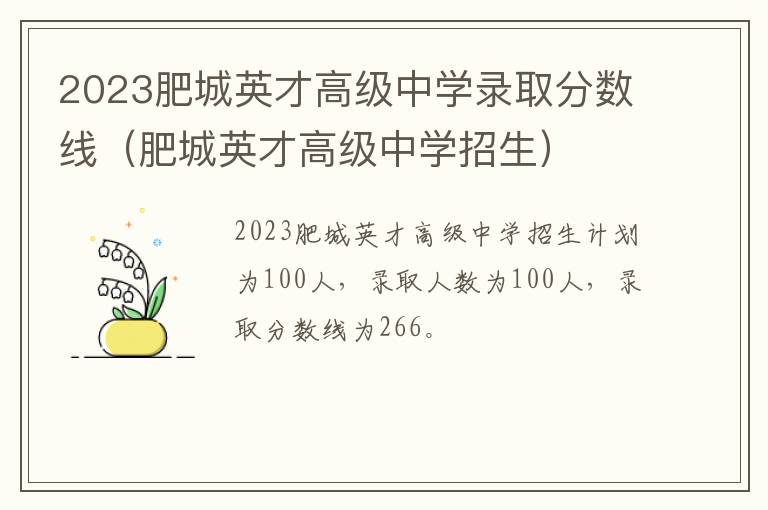 2023肥城英才高级中学录取分数线（肥城英才高级中学招生）

2023肥城英才高级中学招生计划为100人，录取人数为100人，录取分数线为266。